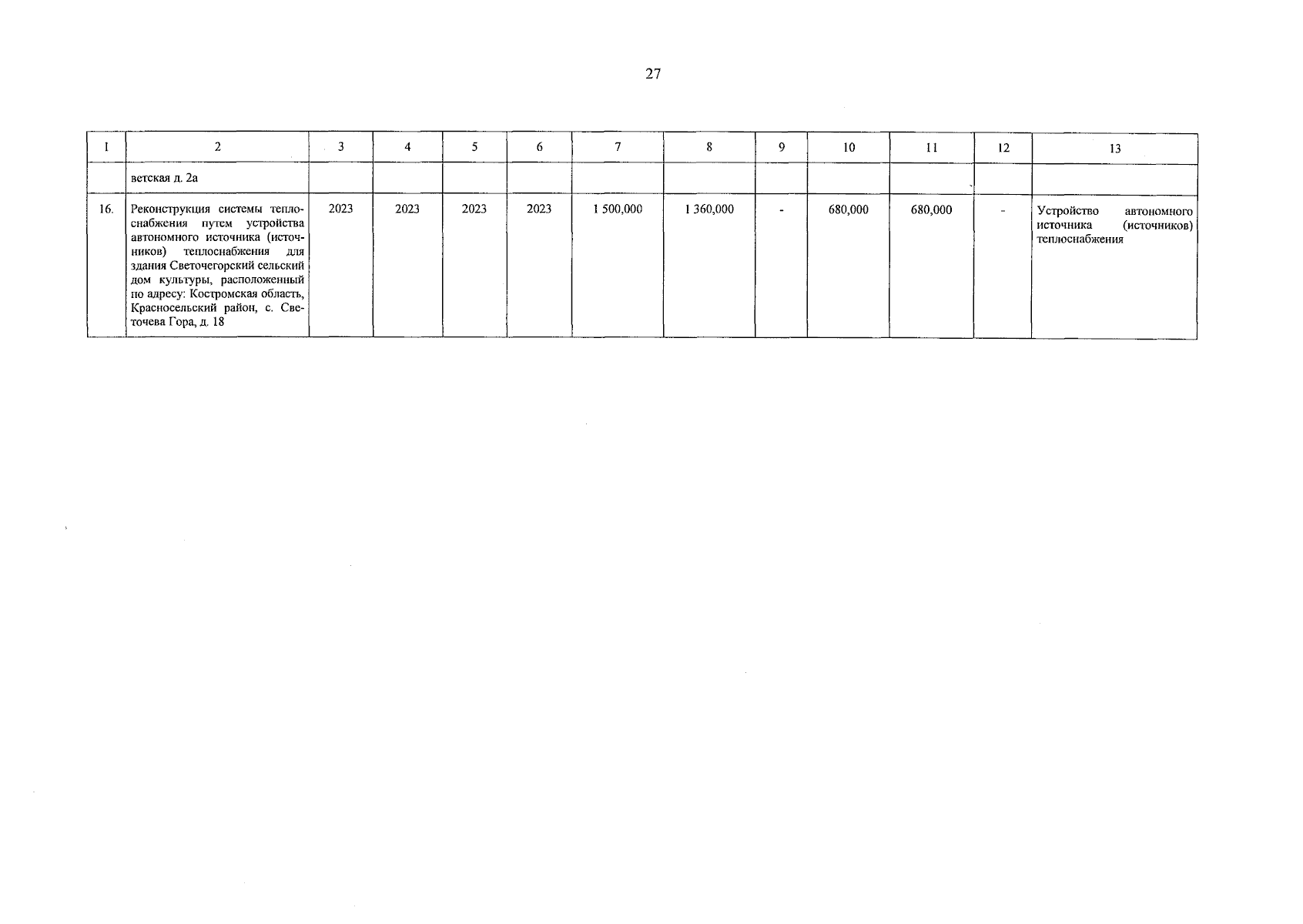 27

| 1 | 2 | 3 | 4 | 5 | 6 | 7 | 8 | 9 | 10 | 11 | 12 | 13 |
|---|---|---|---|---|---|---|---|---|---|---|---|---|
| | ветская д. 2а | | | | | | | | | | | |
| 16. | Реконструкция системы теплоснабжения путем устройства автономного источника (источников) теплоснабжения для здания Светочегорский сельский дом культуры, расположенный по адресу: Костромская область, Красносельский район, с. Светочева Гора, д. 18 | 2023 | 2023 | 2023 | 2023 | 1 500,000 | 1 360,000 | - | 680,000 | 680,000 | - | Устройство автономного источника (источников) теплоснабжения |